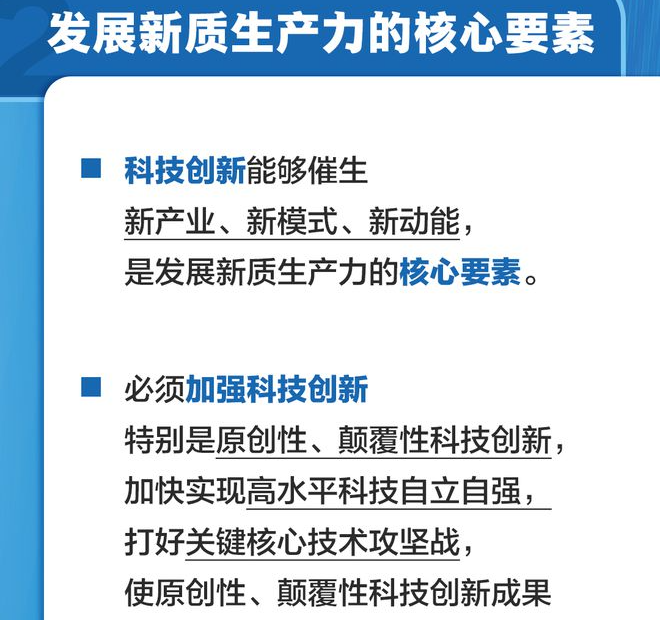 发展新质生产力的核心要素

■ 科技创新能够催生
新产业、新模式、新动能，
是发展新质生产力的核心要素。

■ 必须加强科技创新
特别是原创性、颠覆性科技创新，
加快实现高水平科技自立自强，
打好关键核心技术攻坚战，
使原创性、颠覆性科技创新成果